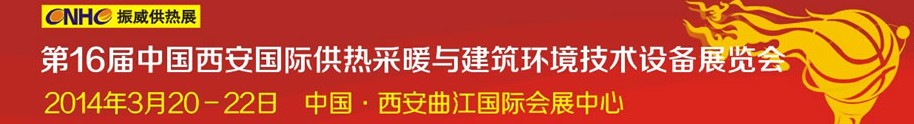 CNHE 振威供热展

第16届中国西安国际供热采暖与建筑环境技术设备展览会

2014年3月20－22日 中国·西安曲江国际会展中心